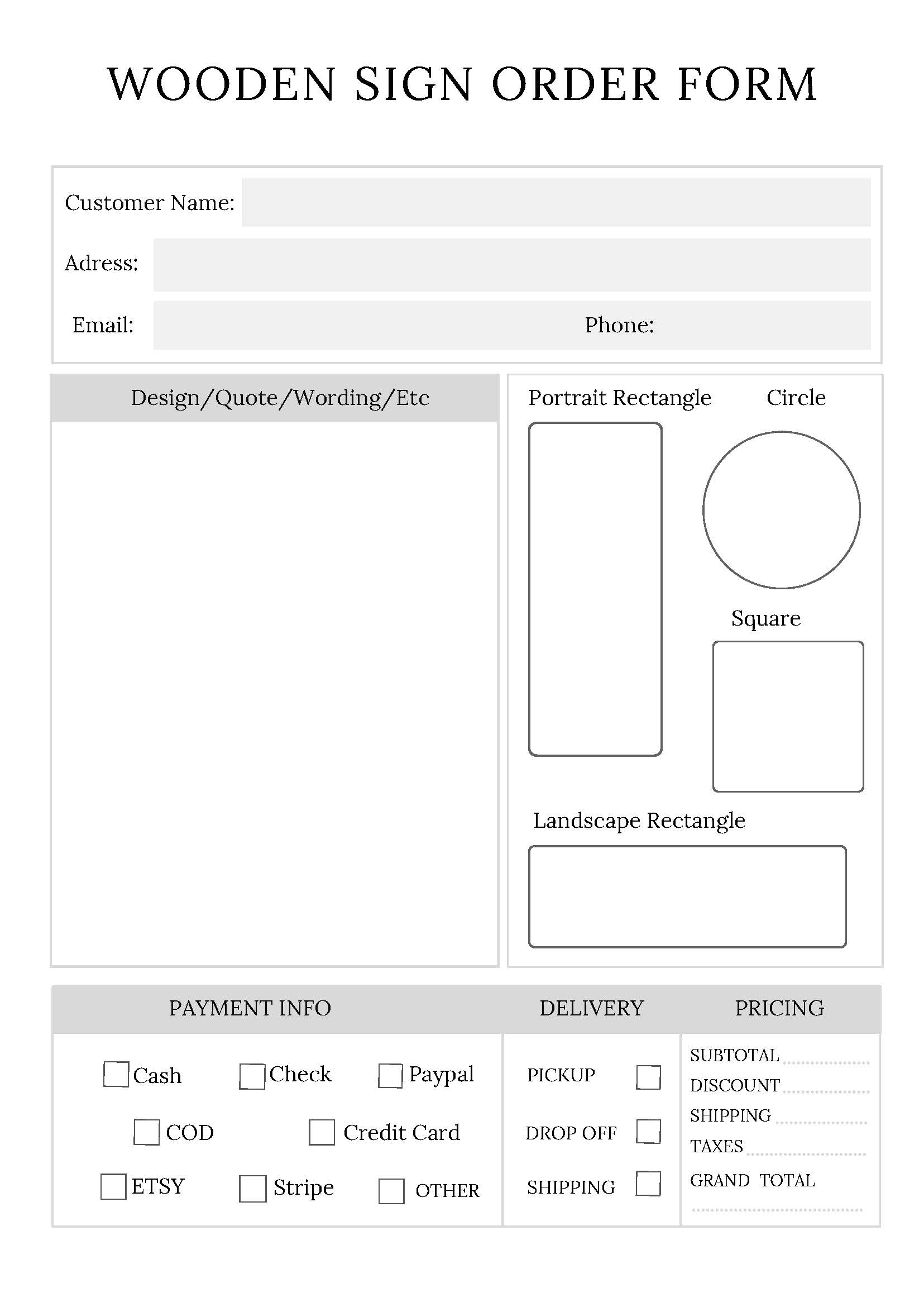 WOODEN SIGN ORDER FORM

Customer Name:

Adress:

Email: Phone:

Design/Quote/Wording/Etc

Portrait Rectangle

Circle

Square

Landscape Rectangle

PAYMENT INFO

Cash Check Paypal

COD Credit Card

ETSY Stripe OTHER

DELIVERY

PICKUP

DROP OFF

SHIPPING

PRICING

SUBTOTAL

DISCOUNT

SHIPPING

TAXES

GRAND TOTAL